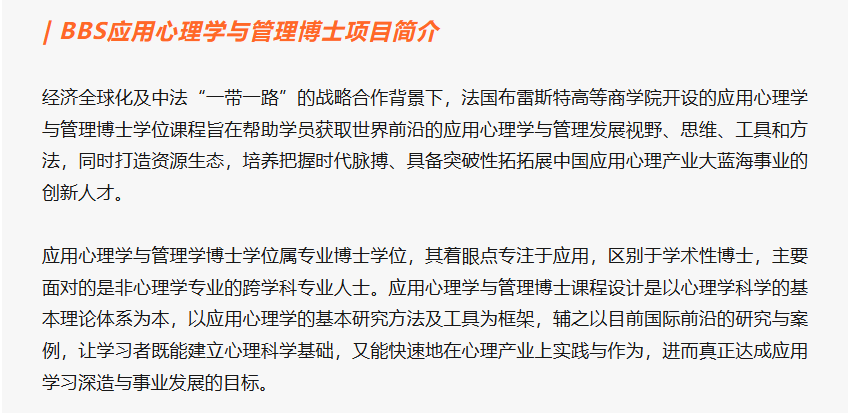 | BBS应用心理学与管理博士项目简介

经济全球化及中法“一带一路”的战略合作背景下，法国布雷斯特高等商学院开设的应用心理学与管理博士学位课程旨在帮助学员获取世界前沿的应用心理学与管理发展视野、思维、工具和方法，同时打造资源生态，培养把握时代脉搏、具备突破性拓拓展中国应用心理产业大蓝海事业的创新人才。

应用心理学与管理学博士学位属专业博士学位，其着眼点专注于应用，区别于学术性博士，主要面对的是非心理学专业的跨学科专业人士。应用心理学与管理博士课程设计是以心理学科学的基本理论体系为本，以应用心理学的基本研究方法及工具为框架，辅之以目前国际前沿的研究与案例，让学习者既能建立心理科学基础，又能快速地在心理产业上实践与作为，进而真正达成应用学习深造与事业发展的目标。